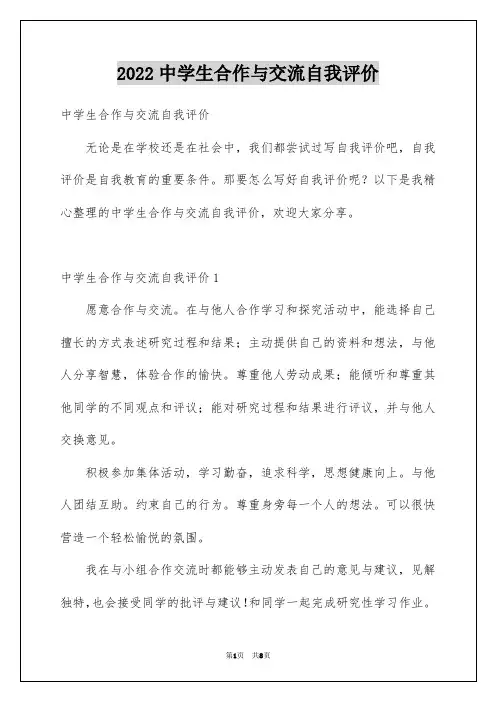 2022 中学生合作与交流自我评价

中学生合作与交流自我评价

无论是在学校还是在社会中，我们都尝试过写自我评价吧，自我评价是自我教育的重要条件。那要怎么写好自我评价呢？以下是我精心整理的中学生合作与交流自我评价，欢迎大家分享。

中学生合作与交流自我评价 1

愿意合作与交流。在与他人合作学习和探究活动中，能选择自己擅长的方式表述研究过程和结果；主动提供自己的资料和想法，与他人分享智慧，体验合作的愉快。尊重他人劳动成果；能倾听和尊重其他同学的不同观点和评议；能对研究过程和结果进行评议，并与他人交换意见。

积极参加集体活动，学习勤奋，追求科学，思想健康向上。与他人团结互助。约束自己的行为。尊重身旁每一个人的想法。可以很快营造一个轻松愉悦的氛围。

我在与小组合作交流时都能够主动发表自己的意见与建议，见解独特，也会接受同学的批评与建议！和同学一起完成研究性学习作业。

第1页 共8页